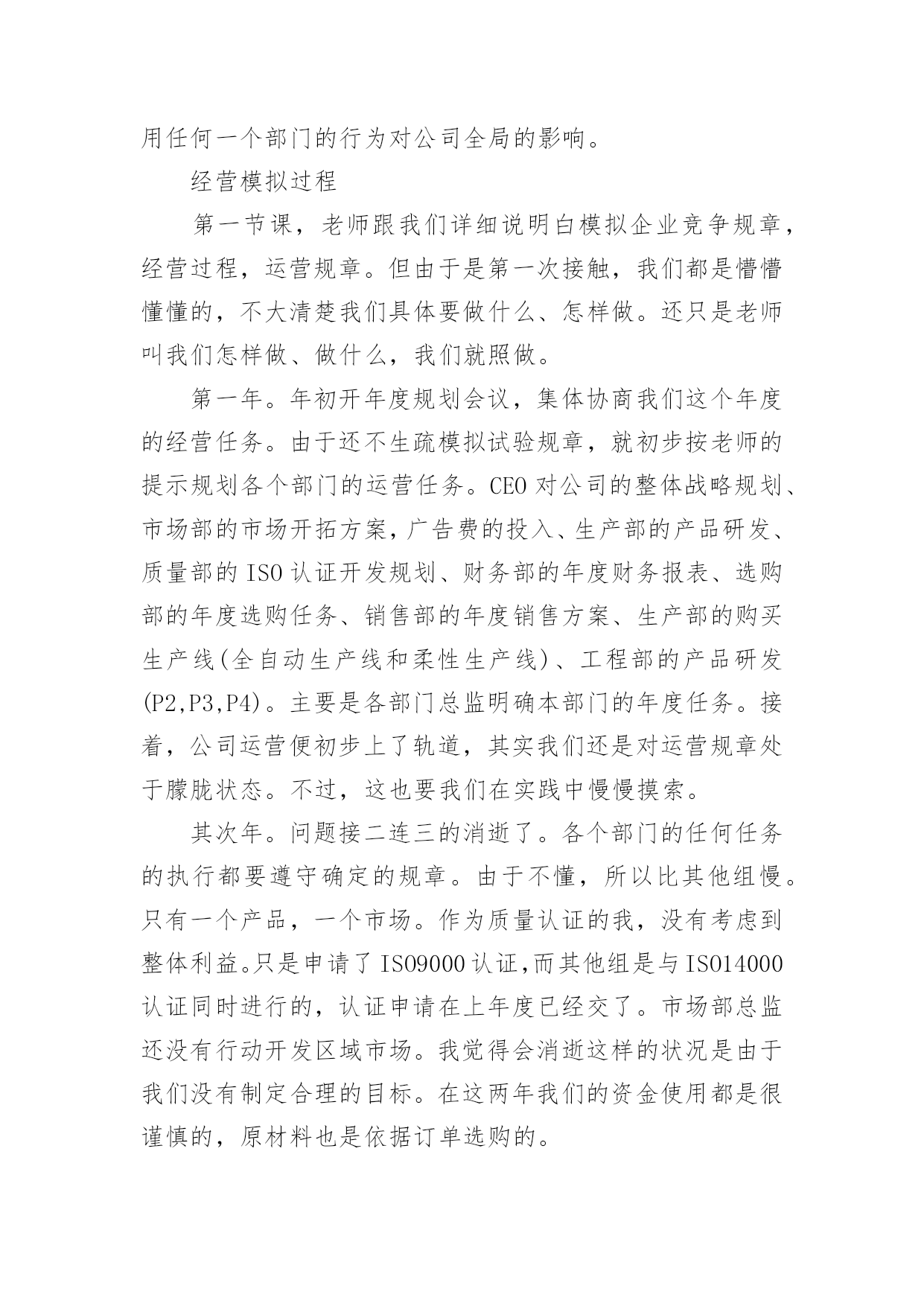 用任何一个部门的行为对公司全局的影响。

经营模拟过程

第一节课，老师跟我们详细说明白模拟企业竞争规章，经营过程，运营规章。但由于是第一次接触，我们都是懵懵懂懂的，不大清楚我们具体要做什么、怎样做。还只是老师叫我们怎样做、做什么，我们就照做。

第一年。年初开年度规划会议，集体协商我们这个年度的经营任务。由于还不生疏模拟试验规章，就初步按老师的提示规划各个部门的运营任务。CEO 对公司的整体战略规划、市场部的市场开拓方案，广告费的投入、生产部的产品研发、质量部的 ISO 认证开发规划、财务部的年度财务报表、选购部的年度选购任务、销售部的年度销售方案、生产部的购买生产线(全自动生产线和柔性生产线)、工程部的产品研发(P2,P3,P4)。主要是各部门总监明确本部门的年度任务。接着，公司运营便初步上了轨道，其实我们还是对运营规章处于朦胧状态。不过，这也要我们在实践中慢慢摸索。

其次年。问题接二连三的消逝了。各个部门的任何任务的执行都要遵守确定的规章。由于不懂，所以比其他组慢。只有一个产品，一个市场。作为质量认证的我，没有考虑到整体利益。只是申请了 ISO9000 认证,而其他组是与 ISO14000 认证同时进行的，认证申请在上年度已经交了。市场部总监还没有行动开发区域市场。我觉得会消逝这样的状况是由于我们没有制定合理的目标。在这两年我们的资金使用都是很谨慎的，原材料也是依据订单选购的。